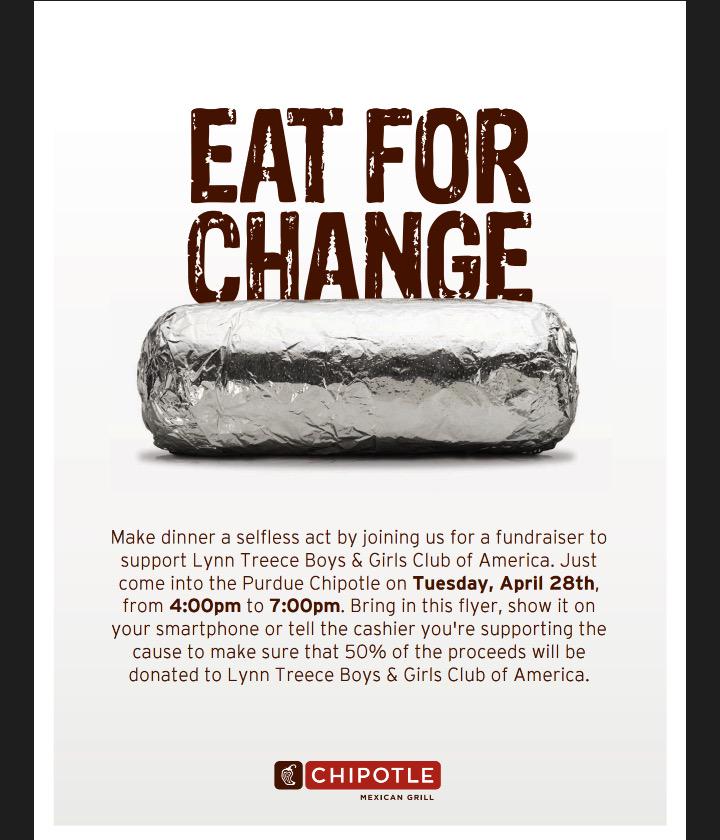 EAT FOR CHANGE

Make dinner a selfless act by joining us for a fundraiser to support Lynn Treece Boys & Girls Club of America. Just come into the Purdue Chipotle on Tuesday, April 28th, from 4:00pm to 7:00pm. Bring in this flyer, show it on your smartphone or tell the cashier you're supporting the cause to make sure that 50% of the proceeds will be donated to Lynn Treece Boys & Girls Club of America.

CHIPOTLE
MEXICAN GRILL